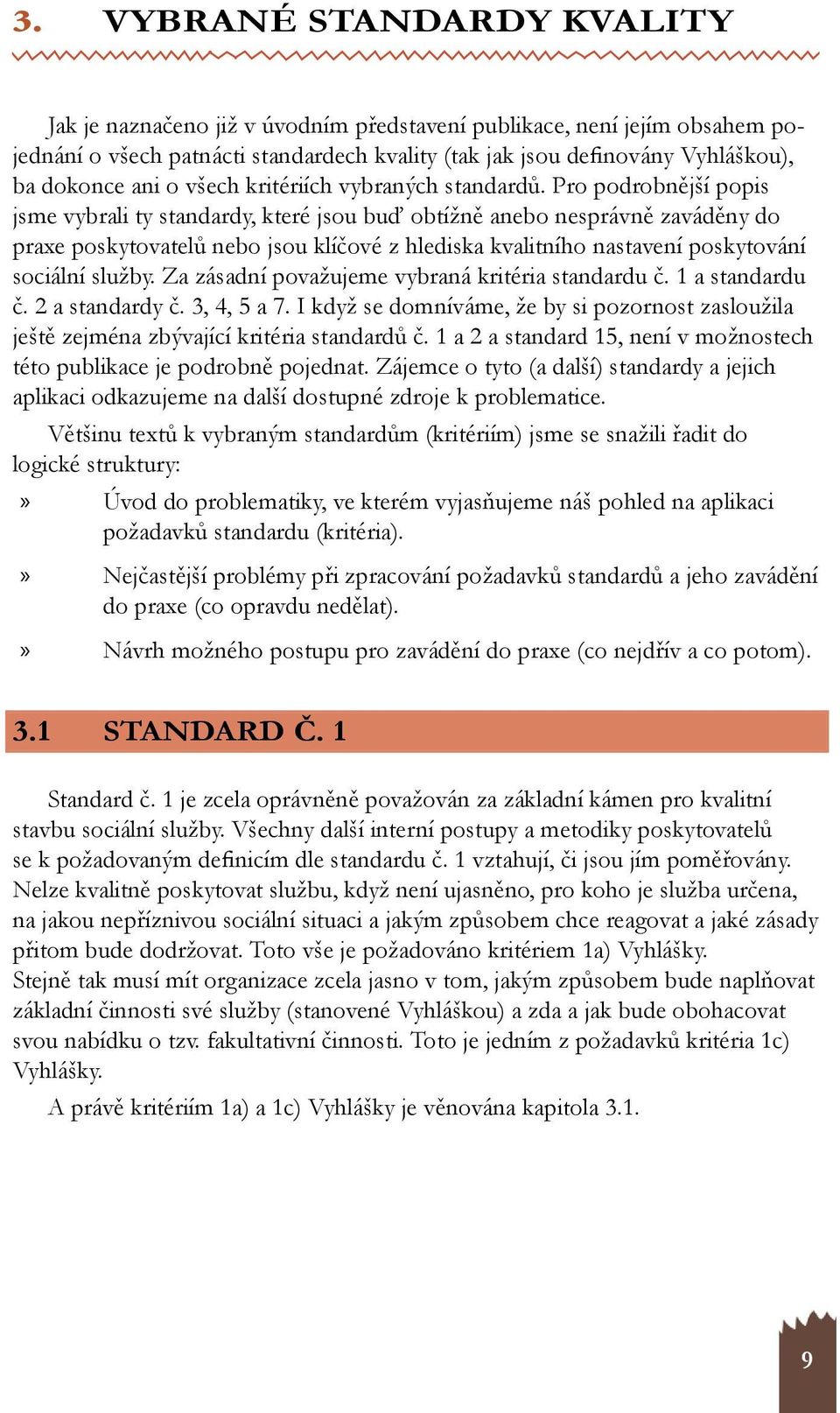 3. VYBRANÉ STANDARDY KVALITY

Jak je naznačeno již v úvodním představení publikace, není jejím obsahem pojednání o všech patnácti standardech kvality (tak jak jsou definovány Vyhláškou), ba dokonce ani o všech kritériích vybraných standardů. Pro podrobnější popis jsme vybrali ty standardy, které jsou buď obtížně anebo nesprávně zaváděny do praxe poskytovatelů nebo jsou klíčové z hlediska kvalitního nastavení poskytování sociální služby. Za zásadní považujeme vybraná kritéria standardu č. 1 a standardu č. 2 a standardy č. 3, 4, 5 a 7. I když se domníváme, že by si pozornost zasloužila ještě zejména zbývající kritéria standardů č. 1 a 2 a standard 15, není v možnostech této publikace je podrobně pojednat. Zájemce o tyto (a další) standardy a jejich aplikaci odkazujeme na další dostupné zdroje k problematice.

Většinu textů k vybraným standardům (kritériím) jsme se snažili řadit do logické struktury:

» Úvod do problematiky, ve kterém vyjasňujeme náš pohled na aplikaci požadavků standardu (kritéria).

» Nejčastější problémy při zpracování požadavků standardů a jeho zavádění do praxe (co opravdu nedělat).

» Návrh možného postupu pro zavádění do praxe (co nejdřív a co potom).

3.1 STANDARD Č. 1

Standard č. 1 je zcela oprávněně považován za základní kámen pro kvalitní stavbu sociální služby. Všechny další interní postupy a metodiky poskytovatelů se k požadovaným definicím dle standardu č. 1 vztahují, či jsou jím poměřovány. Nelze kvalitně poskytovat službu, když není ujasněno, pro koho je služba určena, na jakou nepříznivou sociální situaci a jakým způsobem chce reagovat a jaké zásady přitom bude dodržovat. Toto vše je požadováno kritériem 1a) Vyhlášky.
Stejně tak musí mít organizace zcela jasno v tom, jakým způsobem bude naplňovat základní činnosti své služby (stanovené Vyhláškou) a zda a jak bude obohacovat svou nabídku o tzv. fakultativní činnosti. Toto je jedním z požadavků kritéria 1c) Vyhlášky.

A právě kritériím 1a) a 1c) Vyhlášky je věnována kapitola 3.1.

9